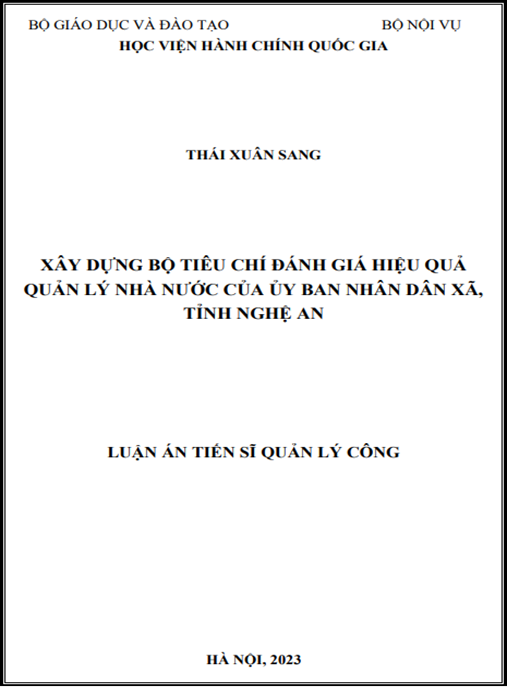 BỘ GIÁO DỤC VÀ ĐÀO TẠO BỘ NỘI VỤ
HỌC VIỆN HÀNH CHÍNH QUỐC GIA

THÁI XUÂN SANG

XÂY DỰNG BỘ TIÊU CHÍ ĐÁNH GIÁ HIỆU QUẢ QUẢN LÝ NHÀ NƯỚC CỦA ỦY BAN NHÂN DÂN XÃ, TỈNH NGHỆ AN

LUẬN ÁN TIẾN SĨ QUẢN LÝ CÔNG

HÀ NỘI, 2023